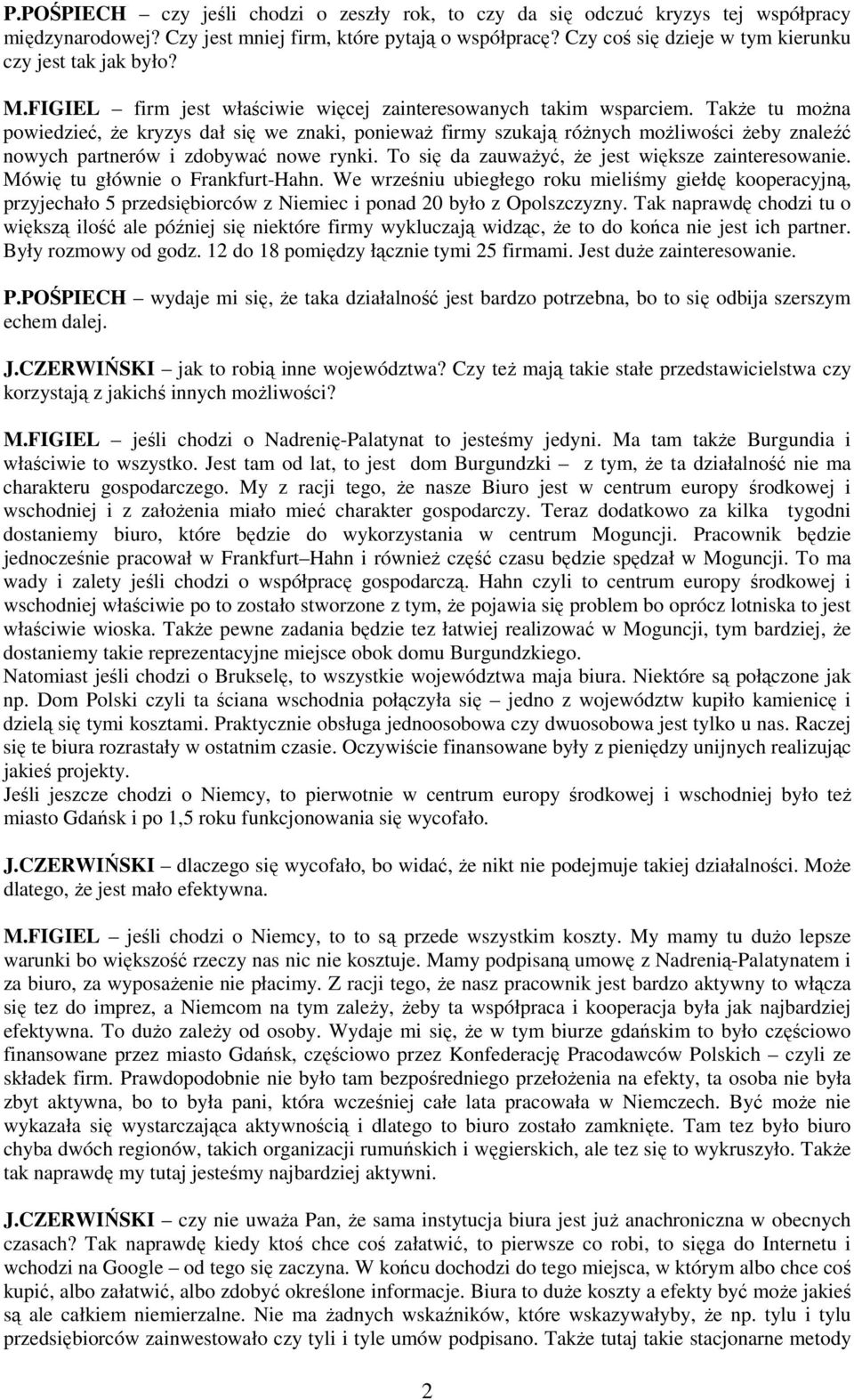 P.POŚPIECH – czy jeśli chodzi o zeszły rok, to czy da się odczuć kryzys tej współpracy międzynarodowej? Czy jest mniej firm, które pytają o współpracę? Czy coś się dzieje w tym kierunku czy jest tak jak było?

M.FIGIEL – firm jest właściwie więcej zainteresowanych takim wsparciem. Także tu można powiedzieć, że kryzys dał się we znaki, ponieważ firmy szukają różnych możliwości żeby znaleźć nowych partnerów i zdobywać nowe rynki. To się da zauważyć, że jest większe zainteresowanie. Mówię tu głównie o Frankfurt-Hahn. We wrześniu ubiegłego roku mieliśmy giełdę kooperacyjną, przyjechało 5 przedsiębiorców z Niemiec i ponad 20 było z Opolszczyzny. Tak naprawdę chodzi tu o większą ilość ale później się niektóre firmy wykluczają widząc, że to do końca nie jest ich partner. Były rozmowy od godz. 12 do 18 pomiędzy łącznie tymi 25 firmami. Jest duże zainteresowanie.

P.POŚPIECH – wydaje mi się, że taka działalność jest bardzo potrzebna, bo to się odbija szerszym echem dalej.

J.CZERWIŃSKI – jak to robią inne województwa? Czy też mają takie stałe przedstawicielstwa czy korzystają z jakichś innych możliwości?

M.FIGIEL – jeśli chodzi o Nadrenię-Palatynat to jesteśmy jedyni. Ma tam także Burgundia i właściwie to wszystko. Jest tam od lat, to jest dom Burgundzki – z tym, że ta działalność nie ma charakteru gospodarczego. My z racji tego, że nasze Biuro jest w centrum europy środkowej i wschodniej i z założenia miało mieć charakter gospodarczy. Teraz dodatkowo za kilka tygodni dostaniemy biuro, które będzie do wykorzystania w centrum Moguncji. Pracownik będzie jednocześnie pracował w Frankfurt–Hahn i również część czasu będzie spędzał w Moguncji. To ma wady i zalety jeśli chodzi o współpracę gospodarczą. Hahn czyli to centrum europy środkowej i wschodniej właściwie po to zostało stworzone z tym, że pojawia się problem bo oprócz lotniska to jest właściwie wioska. Także pewne zadania będzie tez łatwiej realizować w Moguncji, tym bardziej, że dostaniemy takie reprezentacyjne miejsce obok domu Burgundzkiego.
Natomiast jeśli chodzi o Brukselę, to wszystkie województwa maja biura. Niektóre są połączone jak np. Dom Polski czyli ta ściana wschodnia połączyła się – jedno z województw kupiło kamienicę i dzielą się tymi kosztami. Praktycznie obsługa jednoosobowa czy dwuosobowa jest tylko u nas. Raczej się te biura rozrastały w ostatnim czasie. Oczywiście finansowane były z pieniędzy unijnych realizując jakieś projekty.
Jeśli jeszcze chodzi o Niemcy, to pierwotnie w centrum europy środkowej i wschodniej było też miasto Gdańsk i po 1,5 roku funkcjonowania się wycofało.

J.CZERWIŃSKI – dlaczego się wycofało, bo widać, że nikt nie podejmuje takiej działalności. Może dlatego, że jest mało efektywna.

M.FIGIEL – jeśli chodzi o Niemcy, to to są przede wszystkim koszty. My mamy tu dużo lepsze warunki bo większość rzeczy nas nic nie kosztuje. Mamy podpisaną umowę z Nadrenią-Palatynatem i za biuro, za wyposażenie nie płacimy. Z racji tego, że nasz pracownik jest bardzo aktywny to włącza się tez do imprez, a Niemcom na tym zależy, żeby ta współpraca i kooperacja była jak najbardziej efektywna. To dużo zależy od osoby. Wydaje mi się, że w tym biurze gdańskim to było częściowo finansowane przez miasto Gdańsk, częściowo przez Konfederację Pracodawców Polskich – czyli ze składek firm. Prawdopodobnie nie było tam bezpośredniego przełożenia na efekty, ta osoba nie była zbyt aktywna, bo to była pani, która wcześniej całe lata pracowała w Niemczech. Być może nie wykazała się wystarczająca aktywnością i dlatego to biuro zostało zamknięte. Tam tez było biuro chyba dwóch regionów, takich organizacji rumuńskich i węgierskich, ale tez się to wykruszyło. Także tak naprawdę my tutaj jesteśmy najbardziej aktywni.

J.CZERWIŃSKI – czy nie uważa Pan, że sama instytucja biura jest już anachroniczna w obecnych czasach? Tak naprawdę kiedy ktoś chce coś załatwić, to pierwsze co robi, to sięga do Internetu i wchodzi na Google – od tego się zaczyna. W końcu dochodzi do tego miejsca, w którym albo chce coś kupić, albo załatwić, albo zdobyć określone informacje. Biura to duże koszty a efekty być może jakieś są ale całkiem niemierzalne. Nie ma żadnych wskaźników, które wskazywałyby, że np. tylu i tylu przedsiębiorców zainwestowało czy tyli i tyle umów podpisano. Także tutaj takie stacjonarne metody

2